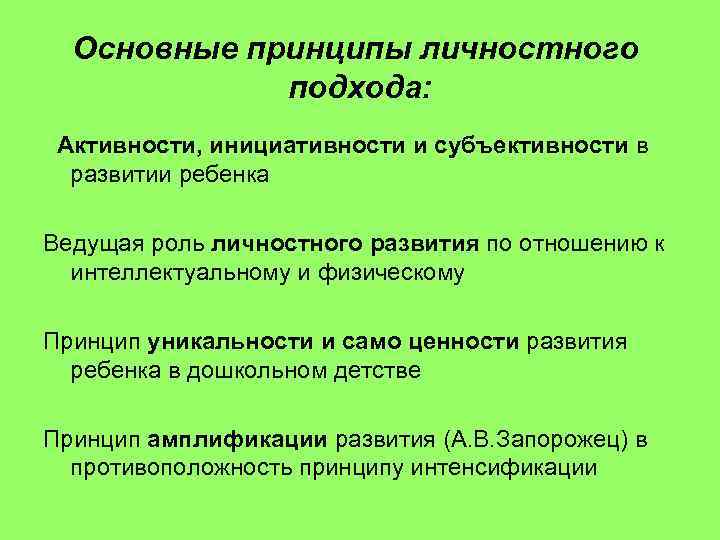 Основные принципы личностного подхода:

Активности, инициативности и субъективности в развитии ребенка

Ведущая роль личностного развития по отношению к интеллектуальному и физическому

Принцип уникальности и само ценности развития ребенка в дошкольном детстве

Принцип амплификации развития (А.В.Запорожец) в противоположность принципу интенсификации